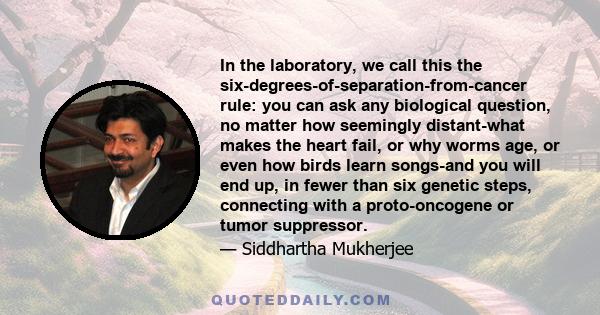 In the laboratory, we call this the six-degrees-of-separation-from-cancer rule: you can ask any biological question, no matter how seemingly distant-what makes the heart fail, or why worms age, or even how birds learn songs-and you will end up, in fewer than six genetic steps, connecting with a proto-oncogene or tumor suppressor.

— Siddhartha Mukherjee

QUOTEDDAILY.COM